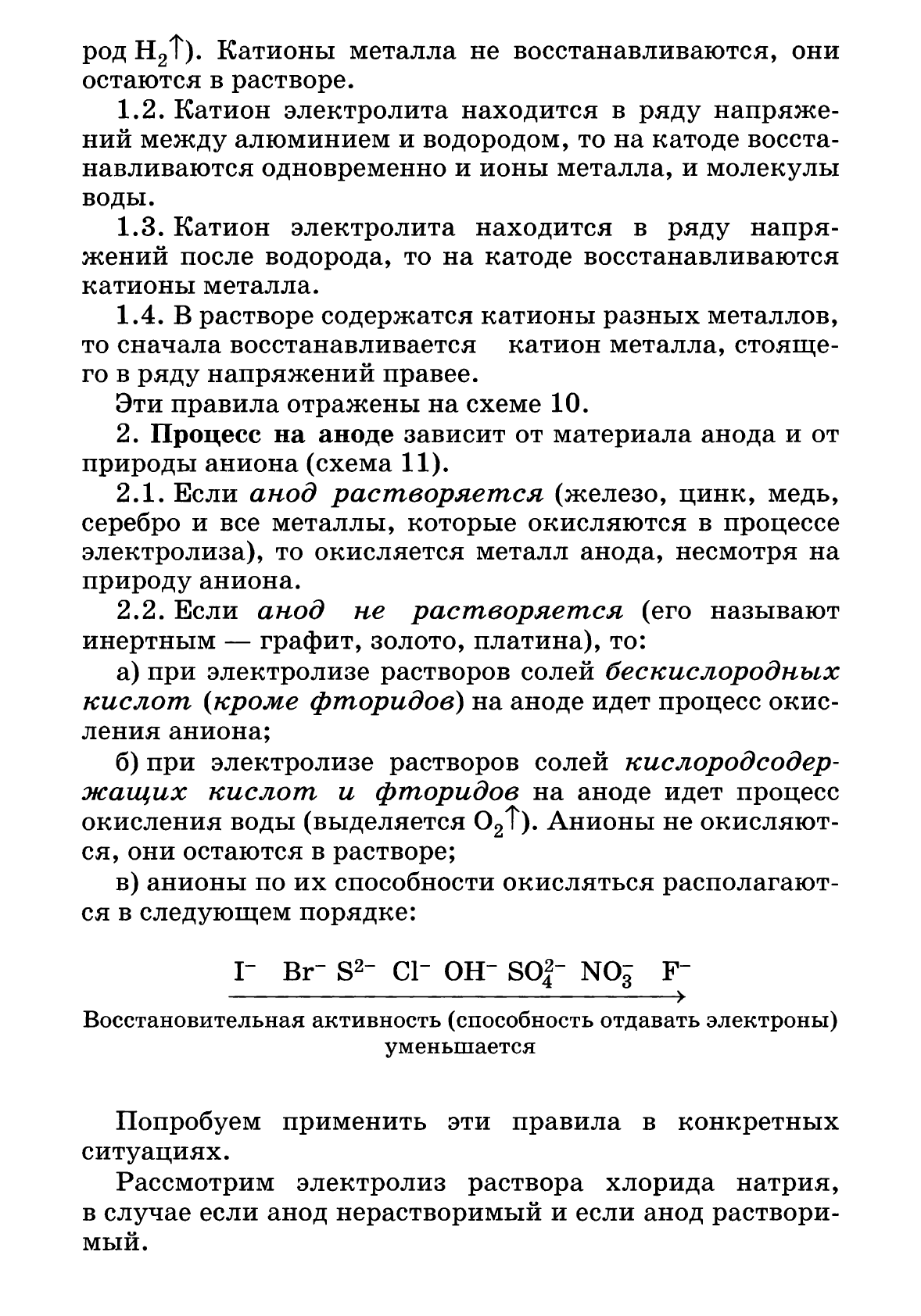 род $H_2\uparrow$). Катионы металла не восстанавливаются, они остаются в растворе.

1.2. Катион электролита находится в ряду напряжений между алюминием и водородом, то на катоде восстанавливаются одновременно и ионы металла, и молекулы воды.

1.3. Катион электролита находится в ряду напряжений после водорода, то на катоде восстанавливаются катионы металла.

1.4. В растворе содержатся катионы разных металлов, то сначала восстанавливается катион металла, стоящего в ряду напряжений правее.

Эти правила отражены на схеме 10.

2. Процесс на аноде зависит от материала анода и от природы аниона (схема 11).

2.1. Если анод растворяется (железо, цинк, медь, серебро и все металлы, которые окисляются в процессе электролиза), то окисляется металл анода, несмотря на природу аниона.

2.2. Если анод не растворяется (его называют инертным — графит, золото, платина), то:

а) при электролизе растворов солей бескислородных кислот (кроме фторидов) на аноде идет процесс окисления аниона;

б) при электролизе растворов солей кислородсодержащих кислот и фторидов на аноде идет процесс окисления воды (выделяется $O_2\uparrow$). Анионы не окисляются, они остаются в растворе;

в) анионы по их способности окисляться располагаются в следующем порядке:

$I^-$ $Br^-$ $S^{2-}$ $Cl^-$ $OH^-$ $SO_4^{2-}$ $NO_3^-$ $F^-$

Восстановительная активность (способность отдавать электроны) уменьшается

Попробуем применить эти правила в конкретных ситуациях.

Рассмотрим электролиз раствора хлорида натрия, в случае если анод нерастворимый и если анод растворимый.